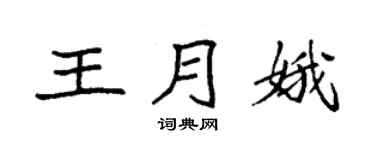 王月娥

词典网